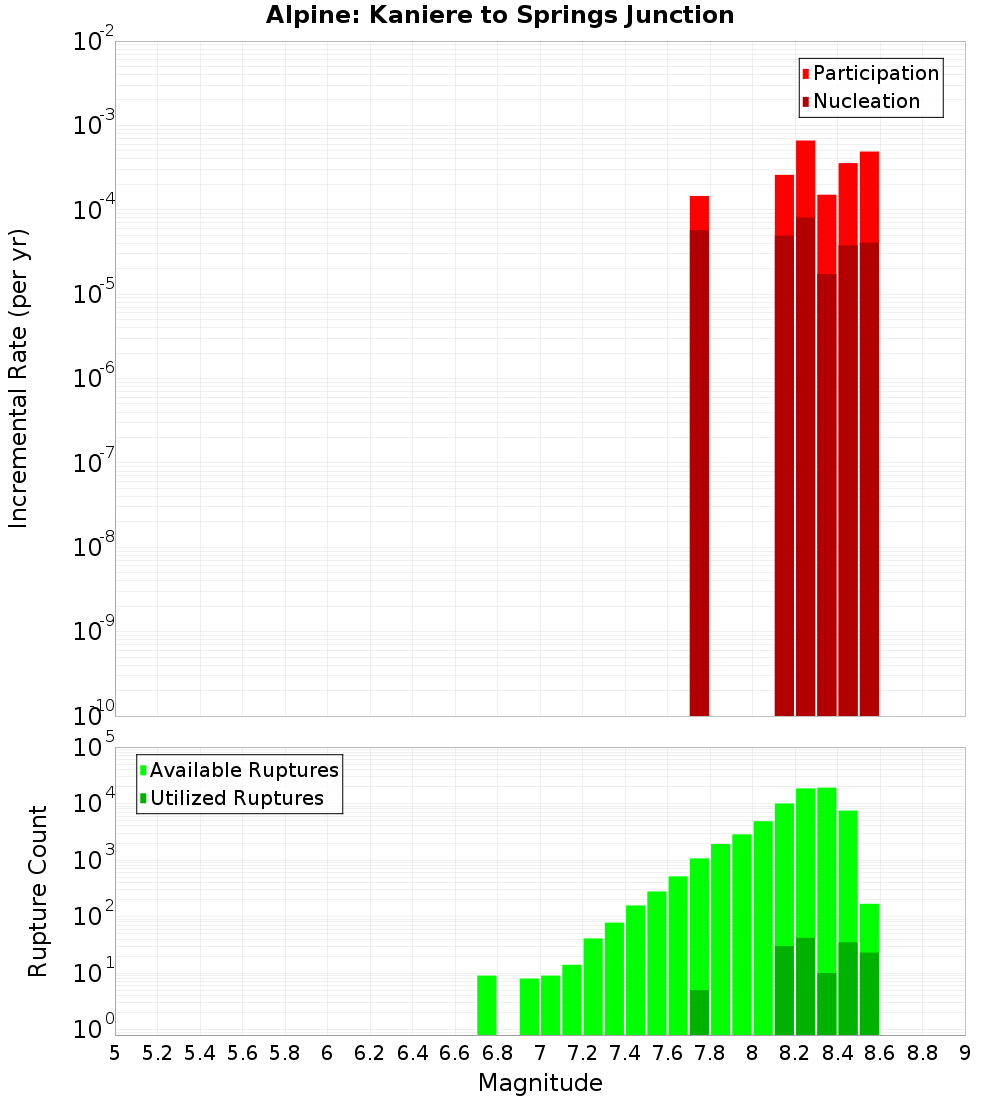 Alpine: Kaniere to Springs Junction

Participation
Nucleation

Incremental Rate (per yr)

$10^{-2}$
$10^{-3}$
$10^{-4}$
$10^{-5}$
$10^{-6}$
$10^{-7}$
$10^{-8}$
$10^{-9}$
$10^{-10}$

Available Ruptures
Utilized Ruptures

Rupture Count

$10^{5}$
$10^{4}$
$10^{3}$
$10^{2}$
$10^{1}$
$10^{0}$

5 5.2 5.4 5.6 5.8 6 6.2 6.4 6.6 6.8 7 7.2 7.4 7.6 7.8 8 8.2 8.4 8.6 8.8 9

Magnitude